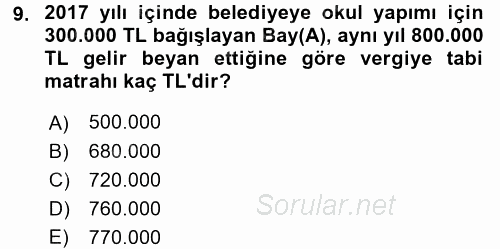 9. 2017 yılı içinde belediyeye okul yapımı için 300.000 TL bağışlayan Bay(A), aynı yıl 800.000 TL gelir beyan ettiğine göre vergiye tabi matrahı kaç TL'dir?

A) 500.000
B) 680.000
C) 720.000
D) 760.000
E) 770.000

Sorular.net